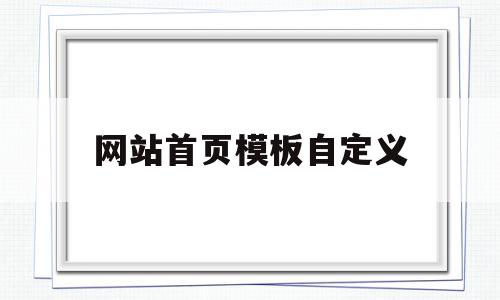 网站首页模板自定义